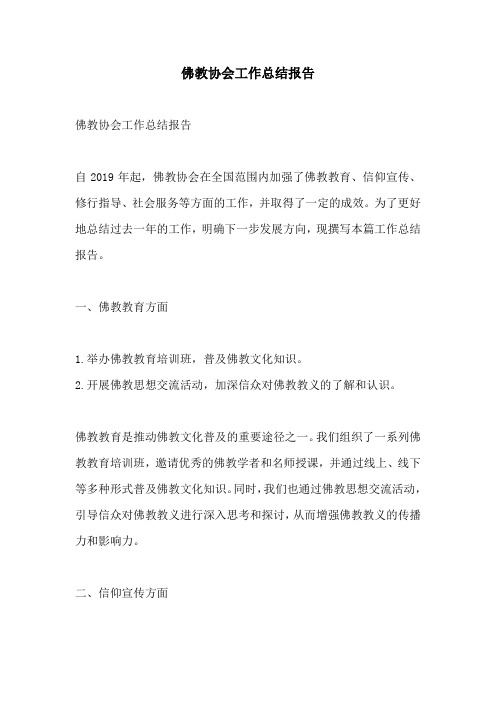 佛教协会工作总结报告

佛教协会工作总结报告

自 2019 年起，佛教协会在全国范围内加强了佛教教育、信仰宣传、修行指导、社会服务等方面的工作，并取得了一定的成效。为了更好地总结过去一年的工作，明确下一步发展方向，现撰写本篇工作总结报告。

一、佛教教育方面

1.举办佛教教育培训班，普及佛教文化知识。
2.开展佛教思想交流活动，加深信众对佛教教义的了解和认识。

佛教教育是推动佛教文化普及的重要途径之一。我们组织了一系列佛教教育培训班，邀请优秀的佛教学者和名师授课，并通过线上、线下等多种形式普及佛教文化知识。同时，我们也通过佛教思想交流活动，引导信众对佛教教义进行深入思考和探讨，从而增强佛教教义的传播力和影响力。

二、信仰宣传方面